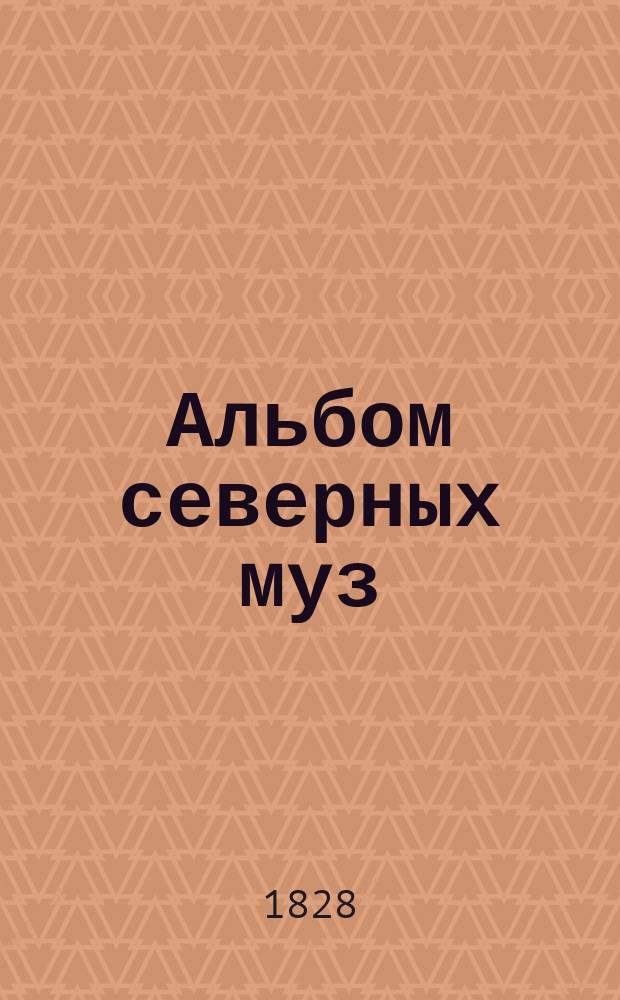 Альбом северных муз

1828